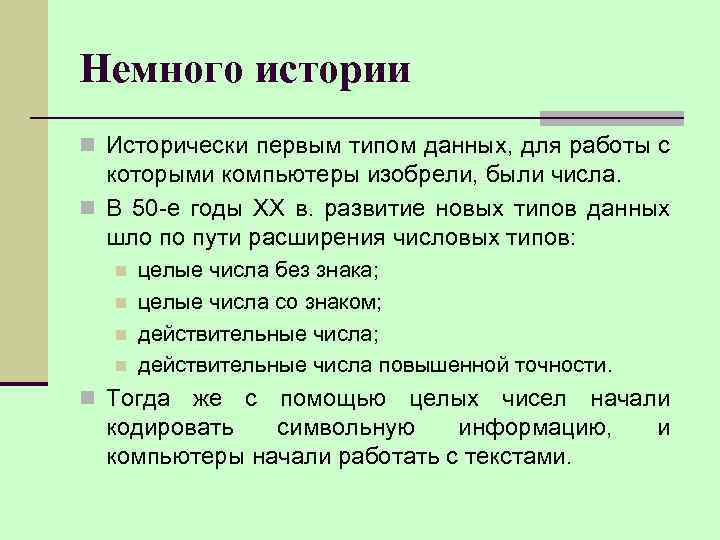 Немного истории

Исторически первым типом данных, для работы с которыми компьютеры изобрели, были числа.

В 50-е годы XX в. развитие новых типов данных шло по пути расширения числовых типов:

целые числа без знака;

целые числа со знаком;

действительные числа;

действительные числа повышенной точности.

Тогда же с помощью целых чисел начали кодировать символьную информацию, и компьютеры начали работать с текстами.